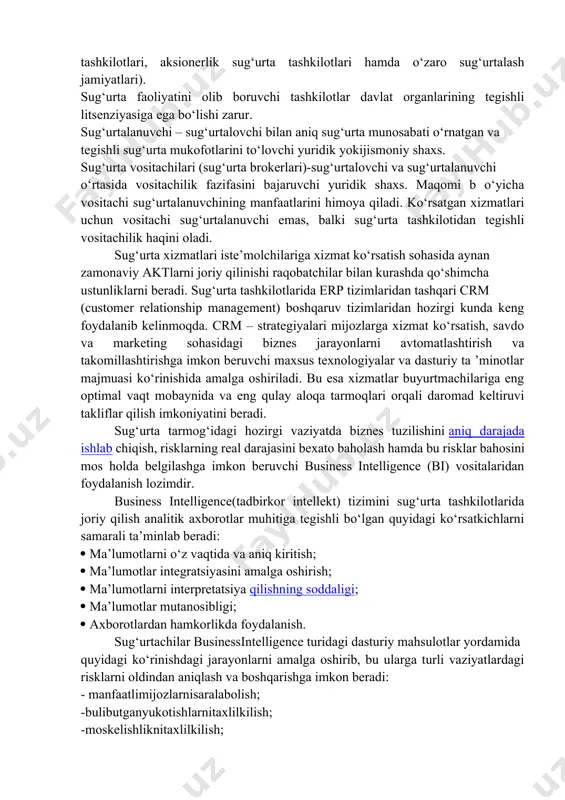 tashkilotlari, aksionerlik sug‘urta tashkilotlari hamda o‘zaro sug‘urtalash jamiyatlari).
Sug‘urta faoliyatini olib boruvchi tashkilotlar davlat organlarining tegishli litsenziyasiga ega bo‘lishi zarur.
Sug‘urtalanuvchi – sug‘urtalovchi bilan aniq sug‘urta munosabati o‘rnatgan va tegishli sug‘urta mukofotlarini to‘lovchi yuridik yokijismoniy shaxs.
Sug‘urta vositachilari (sug‘urta brokerlari)-sug‘urtalovchi va sug‘urtalanuvchi o‘rtasida vositachilik fazifasini bajaruvchi yuridik shaxs. Maqomi b o‘yicha vositachi sug‘urtalanuvchining manfaatlarini himoya qiladi. Ko‘rsatgan xizmatlari uchun vositachi sug‘urtalanuvchi emas, balki sug‘urta tashkilotidan tegishli vositachilik haqini oladi.

Sug‘urta xizmatlari iste’molchilariga xizmat ko‘rsatish sohasida aynan zamonaviy AKTlarni joriy qilinishi raqobatchilar bilan kurashda qo‘shimcha ustunliklarni beradi. Sug‘urta tashkilotlarida ERP tizimlaridan tashqari CRM (customer relationship management) boshqaruv tizimlaridan hozirgi kunda keng foydalanib kelinmoqda. CRM – strategiyalari mijozlarga xizmat ko‘rsatish, savdo va marketing sohasidagi biznes jarayonlarni avtomatlashtirish va takomillashtirishga imkon beruvchi maxsus texnologiyalar va dasturiy ta ’minotlar majmuasi ko‘rinishida amalga oshiriladi. Bu esa xizmatlar buyurtmachilariga eng optimal vaqt mobaynida va eng qulay aloqa tarmoqlari orqali daromad keltiruvi takliflar qilish imkoniyatini beradi.

Sug‘urta tarmog‘idagi hozirgi vaziyatda biznes tuzilishini aniq darajada ishlab chiqish, risklarning real darajasini bexato baholash hamda bu risklar bahosini mos holda belgilashga imkon beruvchi Business Intelligence (BI) vositalaridan foydalanish lozimdir.

Business Intelligence(tadbirkor intellekt) tizimini sug‘urta tashkilotlarida joriy qilish analitik axborotlar muhitiga tegishli bo‘lgan quyidagi ko‘rsatkichlarni samarali ta’minlab beradi:
• Ma’lumotlarni o‘z vaqtida va aniq kiritish;
• Ma’lumotlar integratsiyasini amalga oshirish;
• Ma’lumotlarni interpretatsiya qilishning soddaligi;
• Ma’lumotlar mutanosibligi;
• Axborotlardan hamkorlikda foydalanish.

Sug‘urtachilar BusinessIntelligence turidagi dasturiy mahsulotlar yordamida quyidagi ko‘rinishdagi jarayonlarni amalga oshirib, bu ularga turli vaziyatlardagi risklarni oldindan aniqlash va boshqarishga imkon beradi:
- manfaatlimijozlarnisaralabolish;
-bulibutganyukotishlarnitaxlilkilish;
-moskelishliknitaxlilkilish;